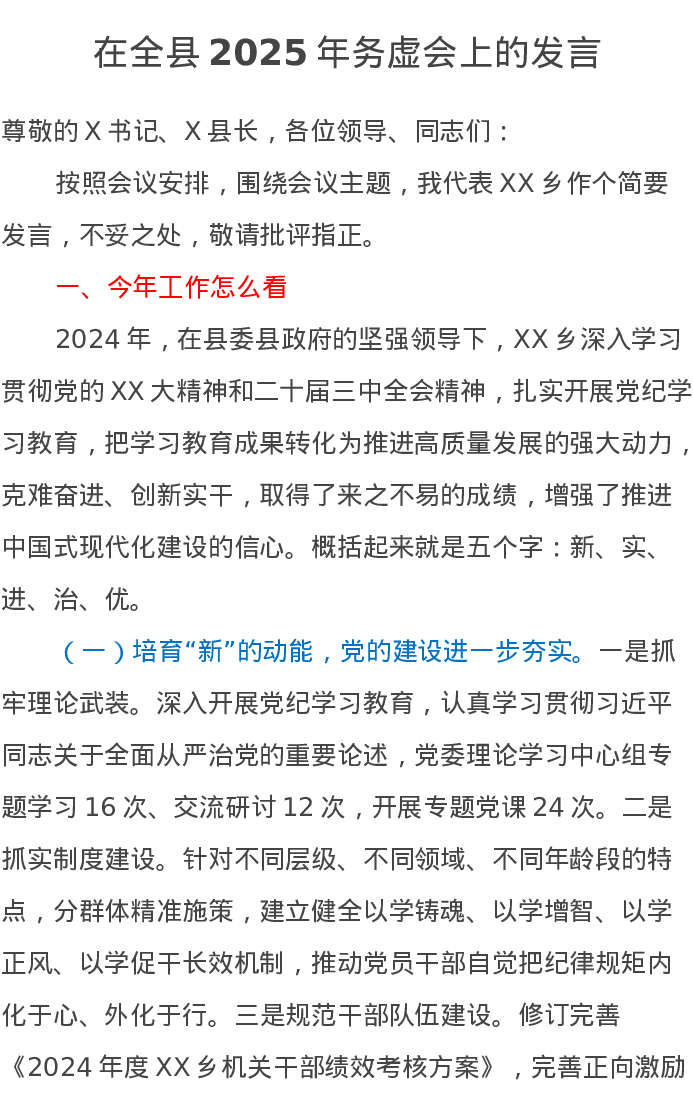 在全县2025年务虚会上的发言

尊敬的X书记、X县长，各位领导、同志们：

按照会议安排，围绕会议主题，我代表XX乡作个简要发言，不妥之处，敬请批评指正。

一、今年工作怎么看

2024年，在县委县政府的坚强领导下，XX乡深入学习贯彻党的XX大精神和二十届三中全会精神，扎实开展党纪学习教育，把学习教育成果转化为推进高质量发展的强大动力，克难奋进、创新实干，取得了来之不易的成绩，增强了推进中国式现代化建设的信心。概括起来就是五个字：新、实、进、治、优。

（一）培育“新”的动能，党的建设进一步夯实。一是抓牢理论武装。深入开展党纪学习教育，认真学习贯彻习近平同志关于全面从严治党的重要论述，党委理论学习中心组专题学习16次、交流研讨12次，开展专题党课24次。二是抓实制度建设。针对不同层级、不同领域、不同年龄段的特点，分群体精准施策，建立健全以学铸魂、以学增智、以学正风、以学促干长效机制，推动党员干部自觉把纪律规矩内化于心、外化于行。三是规范干部队伍建设。修订完善《2024年度XX乡机关干部绩效考核方案》，完善正向激励